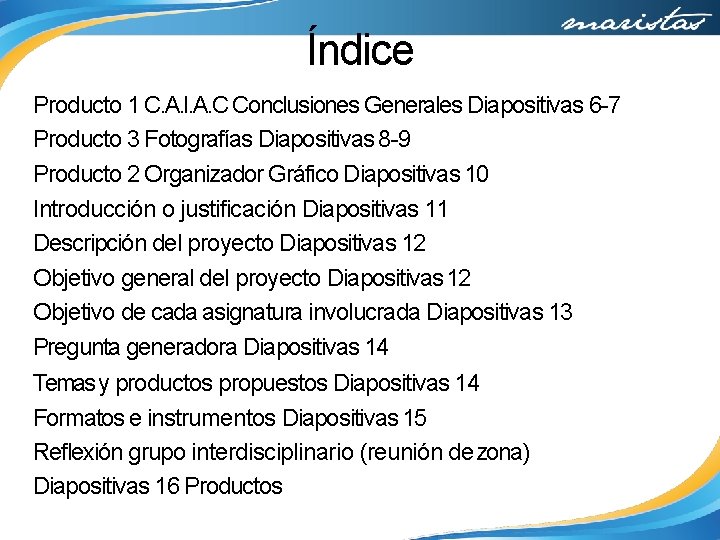 maristas

Índice

Producto 1 C.A.I.A.C Conclusiones Generales Diapositivas 6-7
Producto 3 Fotografías Diapositivas 8-9
Producto 2 Organizador Gráfico Diapositivas 10
Introducción o justificación Diapositivas 11
Descripción del proyecto Diapositivas 12
Objetivo general del proyecto Diapositivas 12
Objetivo de cada asignatura involucrada Diapositivas 13
Pregunta generadora Diapositivas 14
Temas y productos propuestos Diapositivas 14
Formatos e instrumentos Diapositivas 15
Reflexión grupo interdisciplinario (reunión de zona)
Diapositivas 16 Productos